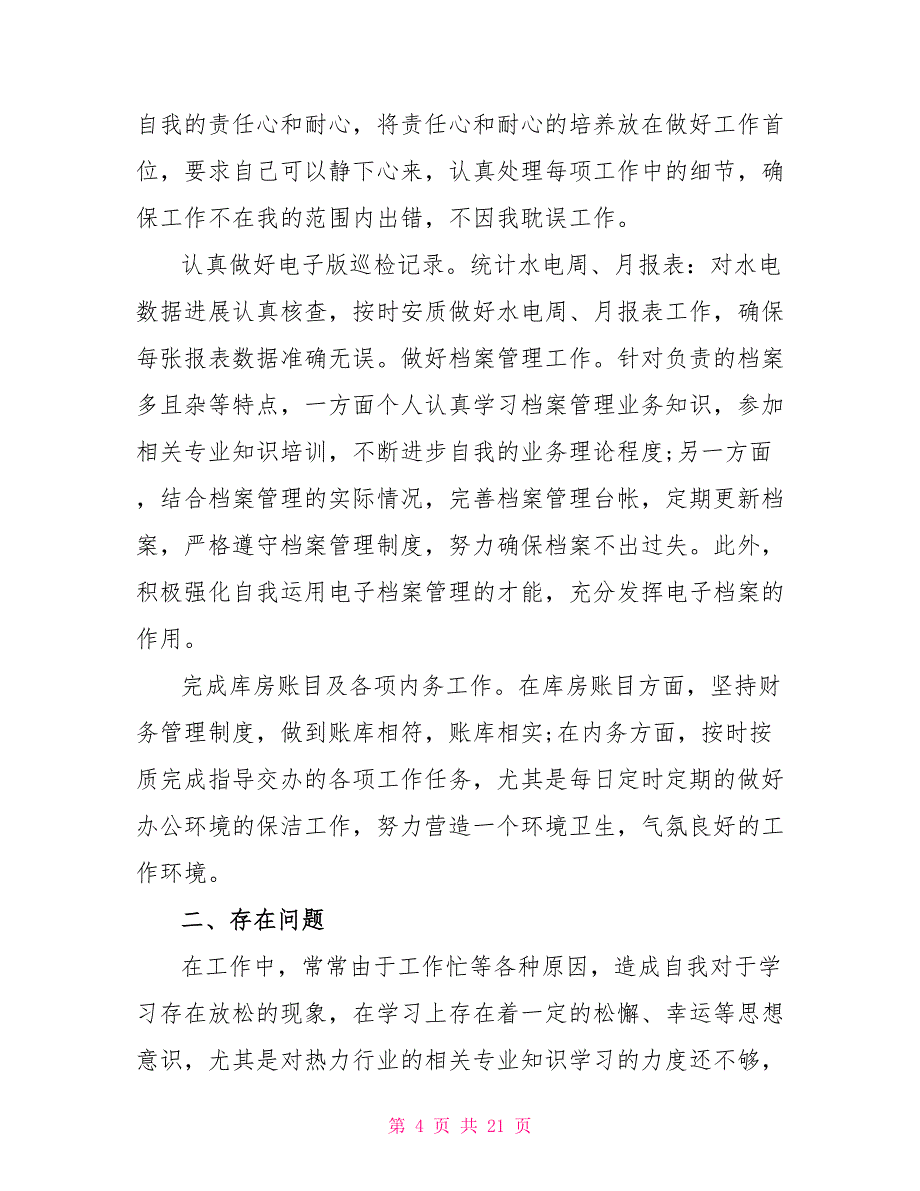 自我的责任心和耐心，将责任心和耐心的培养放在做好工作首位，要求自己可以静下心来，认真处理每项工作中的细节，确保工作不在我的范围内出错，不因我耽误工作。

认真做好电子版巡检记录。统计水电周、月报表：对水电数据进展认真核查，按时安质做好水电周、月报表工作，确保每张报表数据准确无误。做好档案管理工作。针对负责的档案多且杂等特点，一方面个人认真学习档案管理业务知识，参加相关专业知识培训，不断进步自我的业务理论程度;另一方面，结合档案管理的实际情况，完善档案管理台帐，定期更新档案，严格遵守档案管理制度，努力确保档案不出过失。此外，积极强化自我运用电子档案管理的才能，充分发挥电子档案的作用。

完成库房账目及各项内务工作。在库房账目方面，坚持财务管理制度，做到账库相符，账库相实;在内务方面，按时按质完成指导交办的各项工作任务，尤其是每日定时定期的做好办公环境的保洁工作，努力营造一个环境卫生，气氛良好的工作环境。

二、存在问题

在工作中，常常由于工作忙等各种原因，造成自我对于学习存在放松的现象，在学习上存在着一定的松懈、幸运等思想意识，尤其是对热力行业的相关专业知识学习的力度还不够，

第 4 页 共 21 页